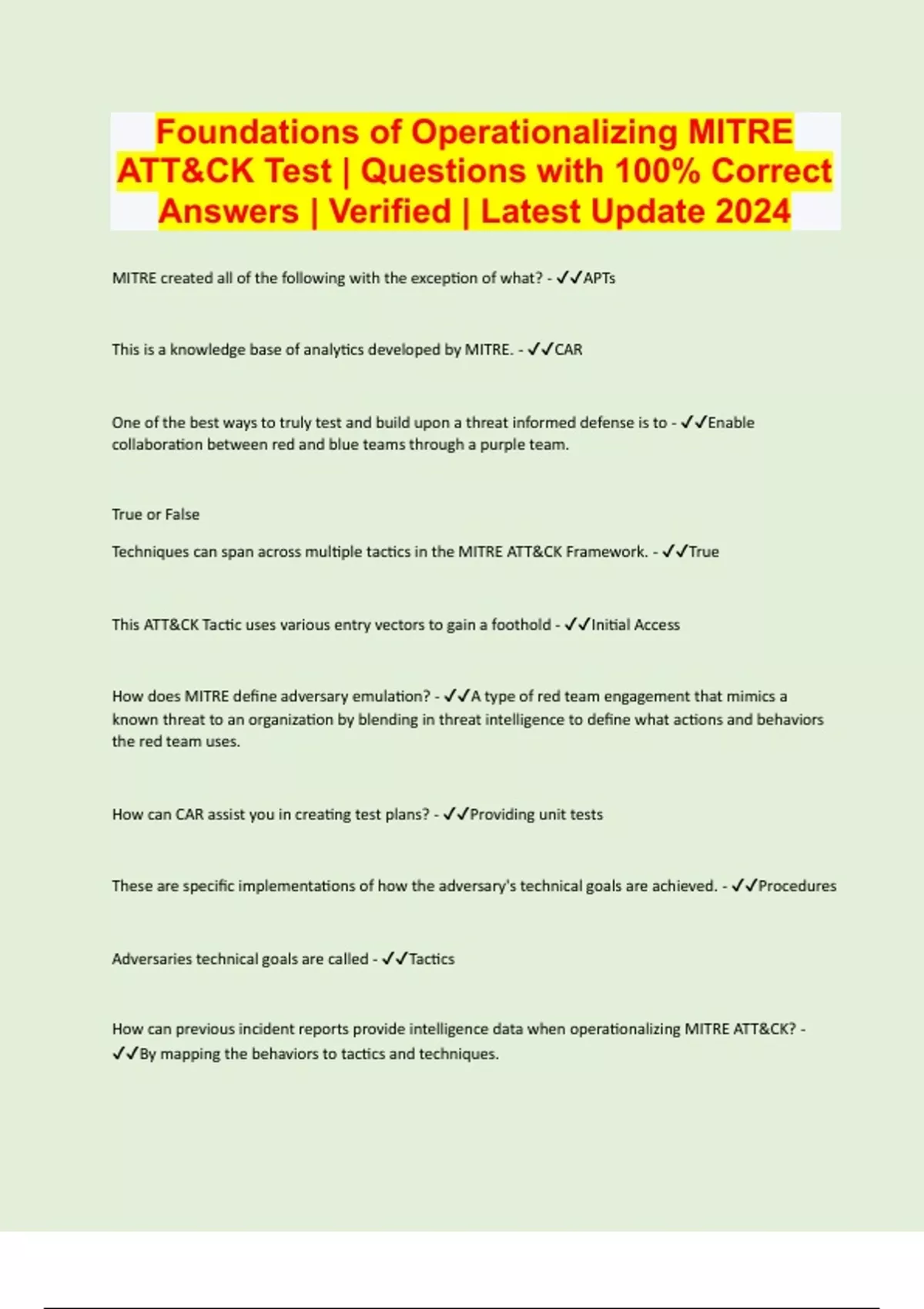 Foundations of Operationalizing MITRE ATT&CK Test | Questions with 100% Correct Answers | Verified | Latest Update 2024

MITRE created all of the following with the exception of what? - ✓✓APTs

This is a knowledge base of analytics developed by MITRE. - ✓✓CAR

One of the best ways to truly test and build upon a threat informed defense is to - ✓✓Enable collaboration between red and blue teams through a purple team.

True or False

Techniques can span across multiple tactics in the MITRE ATT&CK Framework. - ✓✓True

This ATT&CK Tactic uses various entry vectors to gain a foothold - ✓✓Initial Access

How does MITRE define adversary emulation? - ✓✓A type of red team engagement that mimics a known threat to an organization by blending in threat intelligence to define what actions and behaviors the red team uses.

How can CAR assist you in creating test plans? - ✓✓Providing unit tests

These are specific implementations of how the adversary's technical goals are achieved. - ✓✓Procedures

Adversaries technical goals are called - ✓✓Tactics

How can previous incident reports provide intelligence data when operationalizing MITRE ATT&CK? - ✓✓By mapping the behaviors to tactics and techniques.